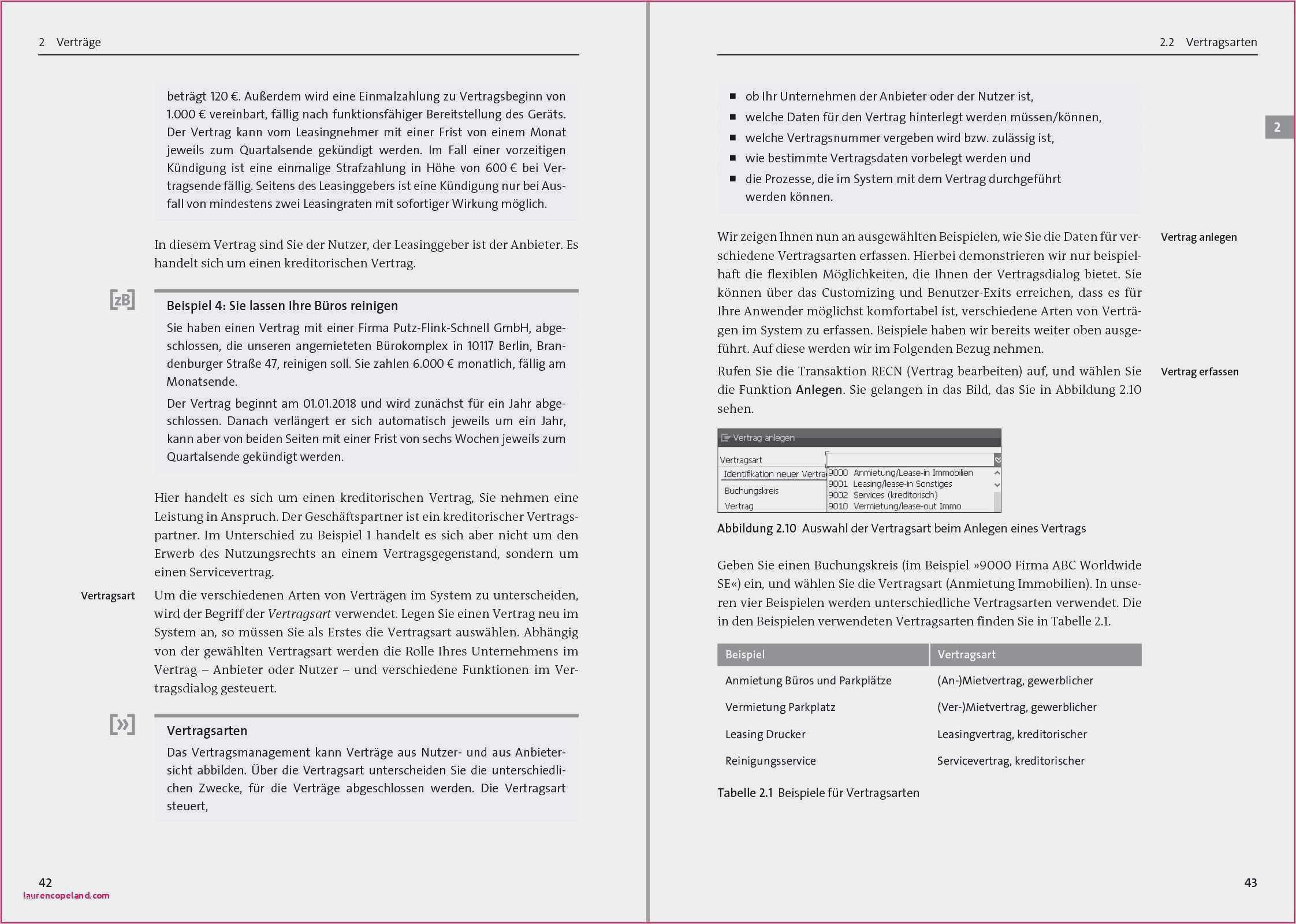 2 Verträge

beträgt 120 €. Außerdem wird eine Einmalzahlung zu Vertragsbeginn von 1.000 € vereinbart, fällig nach funktionsfähiger Bereitstellung des Geräts. Der Vertrag kann vom Leasingnehmer mit einer Frist von einem Monat jeweils zum Quartalsende gekündigt werden. Im Fall einer vorzeitigen Kündigung ist eine einmalige Strafzahlung in Höhe von 600 € bei Vertragsende fällig. Seitens des Leasinggebers ist eine Kündigung nur bei Ausfall von mindestens zwei Leasingraten mit sofortiger Wirkung möglich.

In diesem Vertrag sind Sie der Nutzer, der Leasinggeber ist der Anbieter. Es handelt sich um einen kreditorischen Vertrag.

[zB]

Beispiel 4: Sie lassen Ihre Büros reinigen

Sie haben einen Vertrag mit einer Firma Putz-Flink-Schnell GmbH, abgeschlossen, die unseren angemieteten Bürokomplex in 10117 Berlin, Brandenburger Straße 47, reinigen soll. Sie zahlen 6.000 € monatlich, fällig am Monatsende.

Der Vertrag beginnt am 01.01.2018 und wird zunächst für ein Jahr abgeschlossen. Danach verlängert er sich automatisch jeweils um ein Jahr, kann aber von beiden Seiten mit einer Frist von sechs Wochen jeweils zum Quartalsende gekündigt werden.

Hier handelt es sich um einen kreditorischen Vertrag, Sie nehmen eine Leistung in Anspruch. Der Geschäftspartner ist ein kreditorischer Vertragspartner. Im Unterschied zu Beispiel 1 handelt es sich aber nicht um den Erwerb des Nutzungsrechts an einem Vertragsgegenstand, sondern um einen Servicevertrag.

Vertragsart

Um die verschiedenen Arten von Verträgen im System zu unterscheiden, wird der Begriff der Vertragsart verwendet. Legen Sie einen Vertrag neu im System an, so müssen Sie als Erstes die Vertragsart auswählen. Abhängig von der gewählten Vertragsart werden die Rolle Ihres Unternehmens im Vertrag – Anbieter oder Nutzer – und verschiedene Funktionen im Vertragsdialog gesteuert.

[»]

Vertragsarten

Das Vertragsmanagement kann Verträge aus Nutzer- und aus Anbietersicht abbilden. Über die Vertragsart unterscheiden Sie die unterschiedlichen Zwecke, für die Verträge abgeschlossen werden. Die Vertragsart steuert,

42
laurencopeland.com

2.2 Vertragsarten

■ ob Ihr Unternehmen der Anbieter oder der Nutzer ist,
■ welche Daten für den Vertrag hinterlegt werden müssen/können,
■ welche Vertragsnummer vergeben wird bzw. zulässig ist,
■ wie bestimmte Vertragsdaten vorbelegt werden und
■ die Prozesse, die im System mit dem Vertrag durchgeführt werden können.

2

Vertrag anlegen

Wir zeigen Ihnen nun an ausgewählten Beispielen, wie Sie die Daten für verschiedene Vertragsarten erfassen. Hierbei demonstrieren wir nur beispielhaft die flexiblen Möglichkeiten, die Ihnen der Vertragsdialog bietet. Sie können über das Customizing und Benutzer-Exits erreichen, dass es für Ihre Anwender möglichst komfortabel ist, verschiedene Arten von Verträgen im System zu erfassen. Beispiele haben wir bereits weiter oben ausgeführt. Auf diese werden wir im Folgenden Bezug nehmen.

Vertrag erfassen

Rufen Sie die Transaktion RECN (Vertrag bearbeiten) auf, und wählen Sie die Funktion Anlegen. Sie gelangen in das Bild, das Sie in Abbildung 2.10 sehen.

Vertrag anlegen
Vertragsart
Identifikation neuer Vertra
Buchungskreis
Vertrag
9000 Anmietung/Lease-in Immobilien
9001 Leasing/lease-in Sonstiges
9002 Services (kreditorisch)
9010 Vermietung/lease-out Immo

Abbildung 2.10 Auswahl der Vertragsart beim Anlegen eines Vertrags

Geben Sie einen Buchungskreis (im Beispiel »9000 Firma ABC Worldwide SE«) ein, und wählen Sie die Vertragsart (Anmietung Immobilien). In unseren vier Beispielen werden unterschiedliche Vertragsarten verwendet. Die in den Beispielen verwendeten Vertragsarten finden Sie in Tabelle 2.1.

| Beispiel | Vertragsart |
|---|---|
| Anmietung Büros und Parkplätze | (An-)Mietvertrag, gewerblicher |
| Vermietung Parkplatz | (Ver-)Mietvertrag, gewerblicher |
| Leasing Drucker | Leasingvertrag, kreditorischer |
| Reinigungsservice | Servicevertrag, kreditorischer |

Tabelle 2.1 Beispiele für Vertragsarten

43